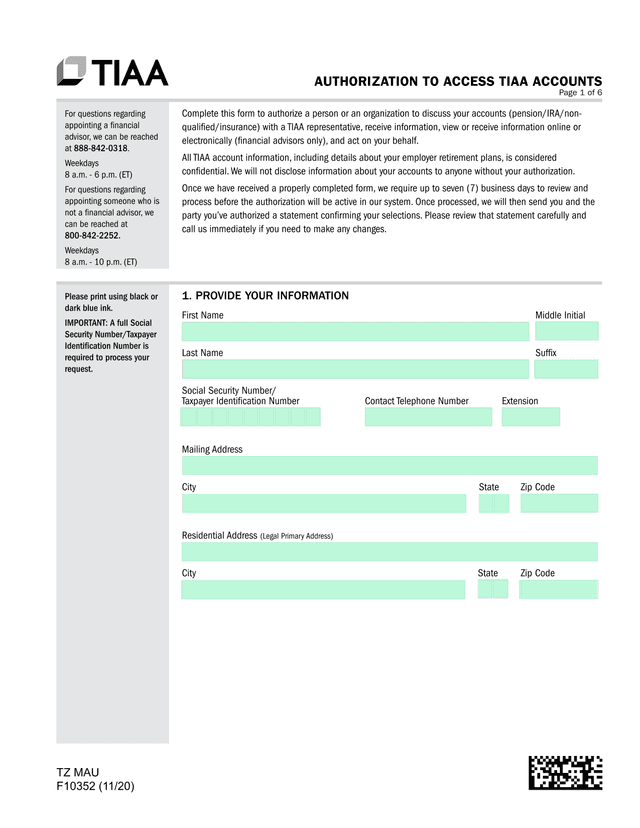 TIAA

AUTHORIZATION TO ACCESS TIAA ACCOUNTS
Page 1 of 6

For questions regarding appointing a financial advisor, we can be reached at 888-842-0318.

Weekdays
8 a.m. - 6 p.m. (ET)

For questions regarding appointing someone who is not a financial advisor, we can be reached at 800-842-2252.

Weekdays
8 a.m. - 10 p.m. (ET)

Complete this form to authorize a person or an organization to discuss your accounts (pension/IRA/non-qualified/insurance) with a TIAA representative, receive information, view or receive information online or electronically (financial advisors only), and act on your behalf.

All TIAA account information, including details about your employer retirement plans, is considered confidential. We will not disclose information about your accounts to anyone without your authorization.

Once we have received a properly completed form, we require up to seven (7) business days to review and process before the authorization will be active in our system. Once processed, we will then send you and the party you've authorized a statement confirming your selections. Please review that statement carefully and call us immediately if you need to make any changes.

Please print using black or dark blue ink.

IMPORTANT: A full Social Security Number/Taxpayer Identification Number is required to process your request.

1. PROVIDE YOUR INFORMATION

First Name

Middle Initial

Last Name

Suffix

Social Security Number/
Taxpayer Identification Number

Contact Telephone Number

Extension

Mailing Address

City

State

Zip Code

Residential Address (Legal Primary Address)

City

State

Zip Code

TZ MAU
F10352 (11/20)